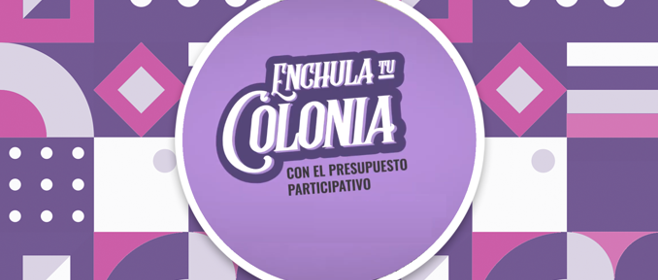 ENCHULA TU COLONIA
CON EL PRESUPUESTO PARTICIPATIVO